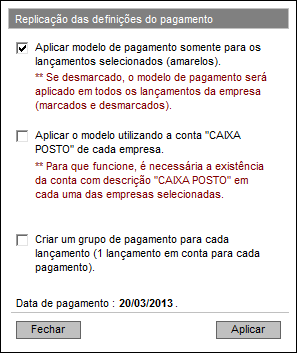 Replicação das definições do pagamento

Aplicar modelo de pagamento somente para os lançamentos selecionados (amarelos).

** Se desmarcado, o modelo de pagamento será aplicado em todos os lançamentos da empresa (marcados e desmarcados).

Aplicar o modelo utilizando a conta "CAIXA POSTO" de cada empresa.

** Para que funcione, é necessária a existência da conta com descrição "CAIXA POSTO" em cada uma das empresas selecionadas.

Criar um grupo de pagamento para cada lançamento (1 lançamento em conta para cada pagamento).

Data de pagamento : 20/03/2013 .

Fechar

Aplicar